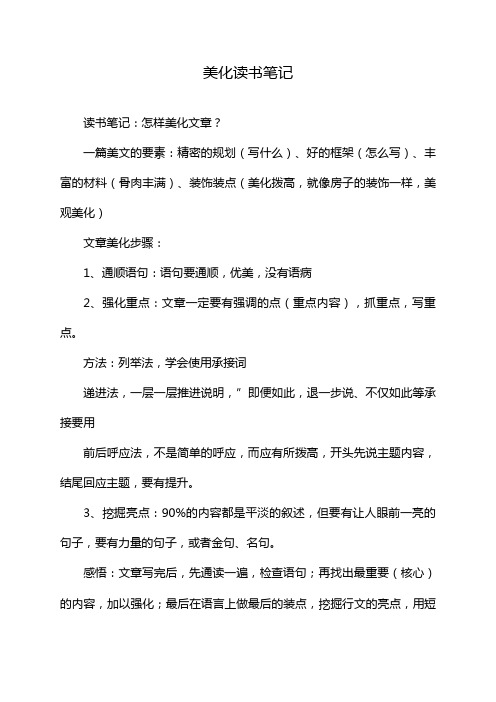 美化读书笔记

读书笔记：怎样美化文章？

一篇美文的要素：精密的规划（写什么）、好的框架（怎么写）、丰富的材料（骨肉丰满）、装饰装点（美化拨高，就像房子的装饰一样，美观美化）

文章美化步骤：

1、通顺语句：语句要通顺，优美，没有语病

2、强化重点：文章一定要有强调的点（重点内容），抓重点，写重点。

方法：列举法，学会使用承接词

递进法，一层一层推进说明，”即便如此，退一步说、不仅如此等承接要用

前后呼应法，不是简单的呼应，而应有所拨高，开头先说主题内容，结尾回应主题，要有提升。

3、挖掘亮点：90%的内容都是平淡的叙述，但要有让人眼前一亮的句子，要有力量的句子，或者金句、名句。

感悟：文章写完后，先通读一遍，检查语句；再找出最重要（核心）的内容，加以强化；最后在语言上做最后的装点，挖掘行文的亮点，用短